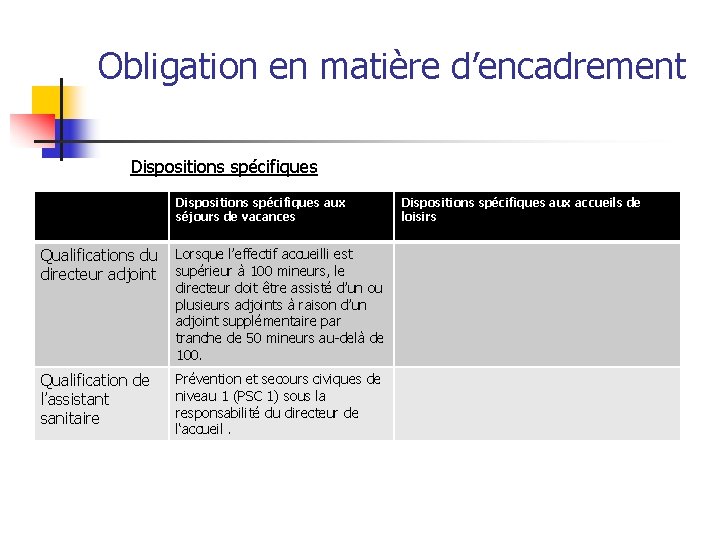 Obligation en matière d’encadrement

Dispositions spécifiques

| | Dispositions spécifiques aux séjours de vacances | Dispositions spécifiques aux accueils de loisirs |
|---|---|---|
| Qualifications du directeur adjoint | Lorsque l’effectif accueilli est supérieur à 100 mineurs, le directeur doit être assisté d’un ou plusieurs adjoints à raison d’un adjoint supplémentaire par tranche de 50 mineurs au-delà de 100. | |
| Qualification de l’assistant sanitaire | Prévention et secours civiques de niveau 1 (PSC 1) sous la responsabilité du directeur de l‘accueil . | |